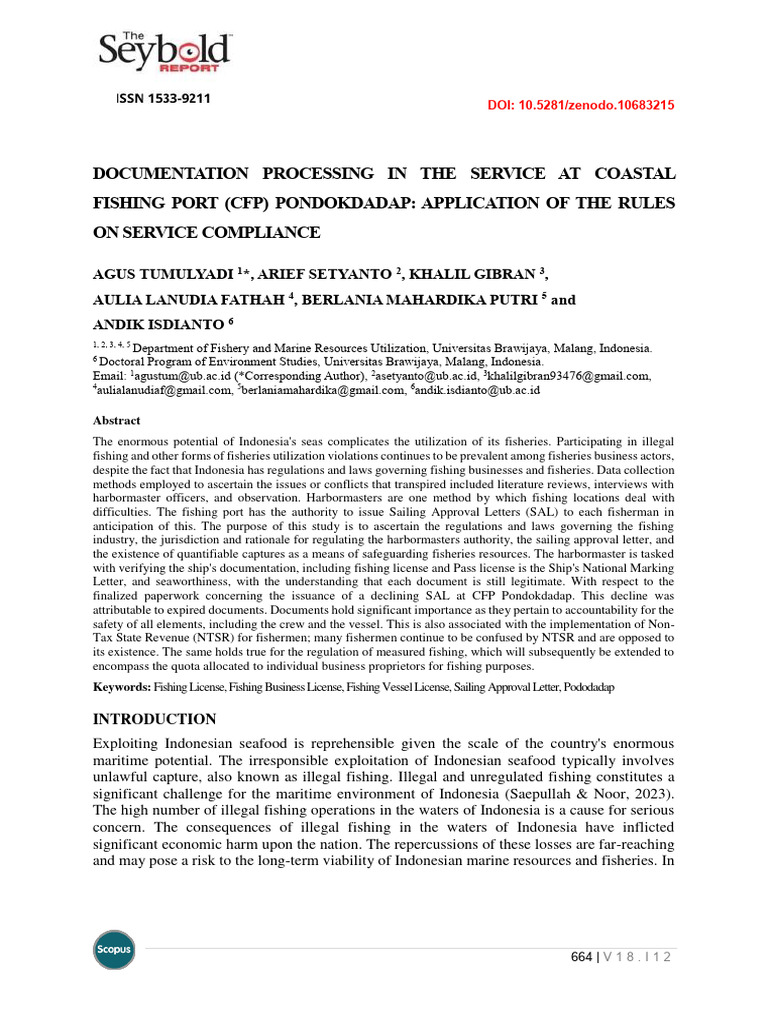 The Seybold REPORT

ISSN 1533-9211

DOI: 10.5281/zenodo.10683215

DOCUMENTATION PROCESSING IN THE SERVICE AT COASTAL FISHING PORT (CFP) PONDOKDADAP: APPLICATION OF THE RULES ON SERVICE COMPLIANCE

AGUS TUMULYADI $^{1}$*, ARIEF SETYANTO $^{2}$, KHALIL GIBRAN $^{3}$,
AULIA LANUDIA FATHAH $^{4}$, BERLANIA MAHARDIKA PUTRI $^{5}$ and
ANDIK ISDIANTO $^{6}$

$^{1, 2, 3, 4, 5}$ Department of Fishery and Marine Resources Utilization, Universitas Brawijaya, Malang, Indonesia.
$^{6}$ Doctoral Program of Environment Studies, Universitas Brawijaya, Malang, Indonesia.
Email: $^{1}$agustum@ub.ac.id (*Corresponding Author), $^{2}$asetyanto@ub.ac.id, $^{3}$khalilgibran93476@gmail.com, $^{4}$aulialanudiaf@gmail.com, $^{5}$berlaniamahardika@gmail.com, $^{6}$andik.isdianto@ub.ac.id

Abstract

The enormous potential of Indonesia's seas complicates the utilization of its fisheries. Participating in illegal fishing and other forms of fisheries utilization violations continues to be prevalent among fisheries business actors, despite the fact that Indonesia has regulations and laws governing fishing businesses and fisheries. Data collection methods employed to ascertain the issues or conflicts that transpired included literature reviews, interviews with harbormaster officers, and observation. Harbormasters are one method by which fishing locations deal with difficulties. The fishing port has the authority to issue Sailing Approval Letters (SAL) to each fisherman in anticipation of this. The purpose of this study is to ascertain the regulations and laws governing the fishing industry, the jurisdiction and rationale for regulating the harbormasters authority, the sailing approval letter, and the existence of quantifiable captures as a means of safeguarding fisheries resources. The harbormaster is tasked with verifying the ship's documentation, including fishing license and Pass license is the Ship's National Marking Letter, and seaworthiness, with the understanding that each document is still legitimate. With respect to the finalized paperwork concerning the issuance of a declining SAL at CFP Pondokdadap. This decline was attributable to expired documents. Documents hold significant importance as they pertain to accountability for the safety of all elements, including the crew and the vessel. This is also associated with the implementation of Non-Tax State Revenue (NTSR) for fishermen; many fishermen continue to be confused by NTSR and are opposed to its existence. The same holds true for the regulation of measured fishing, which will subsequently be extended to encompass the quota allocated to individual business proprietors for fishing purposes.

Keywords: Fishing License, Fishing Business License, Fishing Vessel License, Sailing Approval Letter, Pododadap

INTRODUCTION

Exploiting Indonesian seafood is reprehensible given the scale of the country's enormous maritime potential. The irresponsible exploitation of Indonesian seafood typically involves unlawful capture, also known as illegal fishing. Illegal and unregulated fishing constitutes a significant challenge for the maritime environment of Indonesia (Saepullah & Noor, 2023). The high number of illegal fishing operations in the waters of Indonesia is a cause for serious concern. The consequences of illegal fishing in the waters of Indonesia have inflicted significant economic harm upon the nation. The repercussions of these losses are far-reaching and may pose a risk to the long-term viability of Indonesian marine resources and fisheries. In

Scopus

664 | V 1 8 . I 1 2